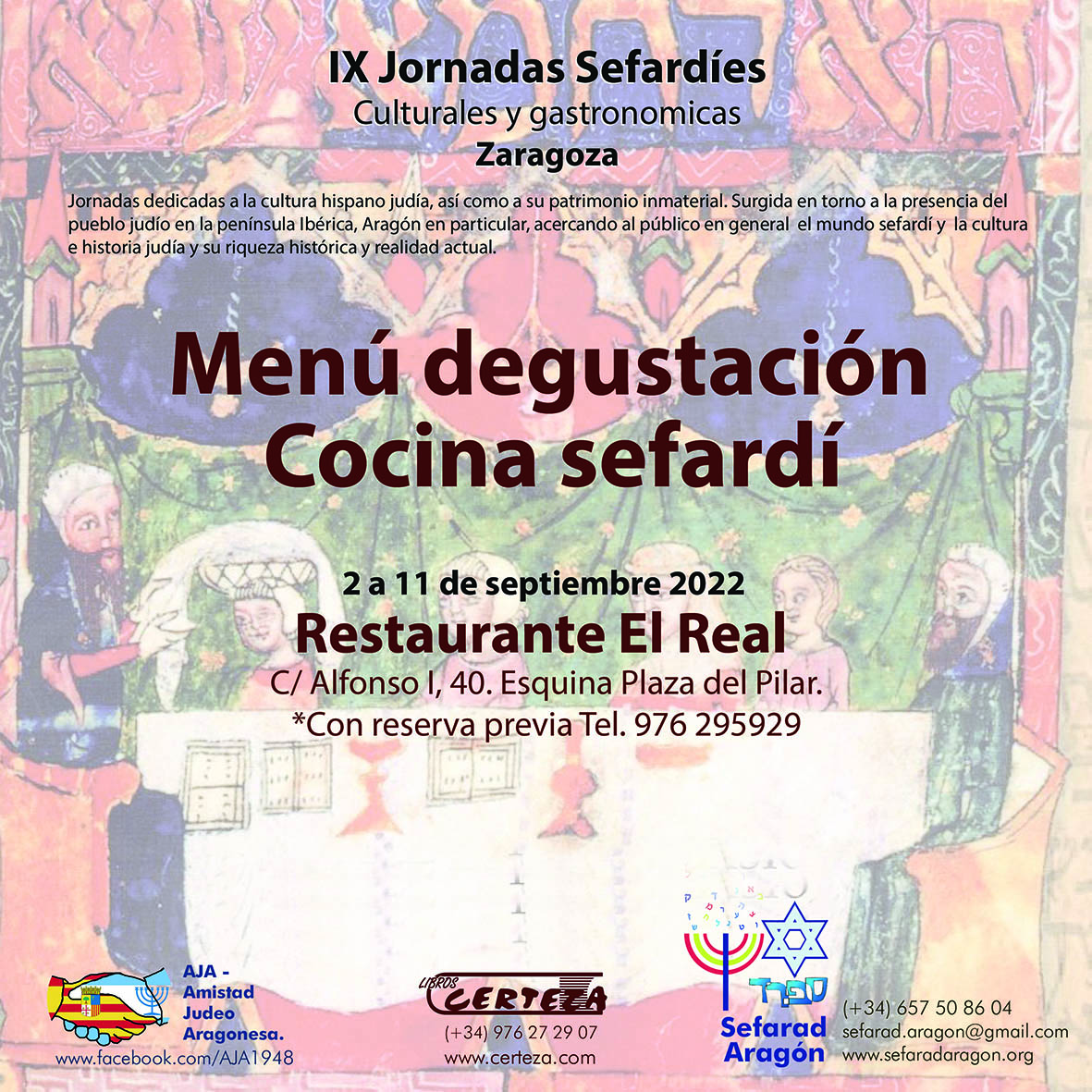 IX Jornadas Sefardíes
Culturales y gastronomicas
Zaragoza

Jornadas dedicadas a la cultura hispano judía, así como a su patrimonio inmaterial. Surgida en torno a la presencia del pueblo judío en la península Ibérica, Aragón en particular, acercando al público en general el mundo sefardí y la cultura e historia judía y su riqueza histórica y realidad actual.

Menú degustación
Cocina sefardí

2 a 11 de septiembre 2022
Restaurante El Real
C/ Alfonso I, 40. Esquina Plaza del Pilar.
*Con reserva previa Tel. 976 295929

AJA -
Amistad
Judeo
Aragonesa.
www.facebook.com/AJA1948

LIBROS CERTEZA
(+34) 976 27 29 07
www.certeza.com

ספרד
Sefarad
Aragón

(+34) 657 50 86 04
sefarad.aragon@gmail.com
www.sefaradaragon.org